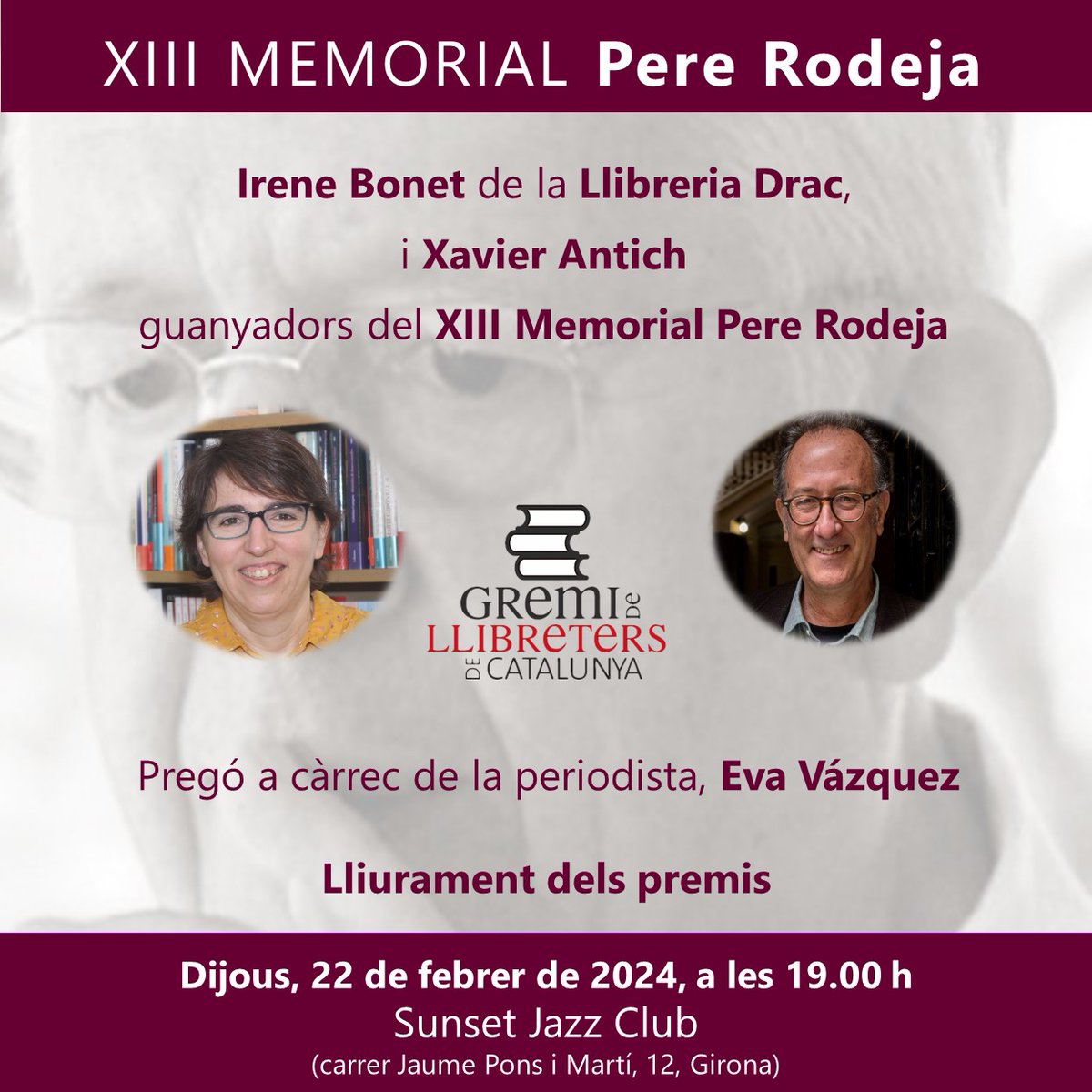 XIII MEMORIAL Pere Rodeja

Irene Bonet de la Llibreria Drac,

i Xavier Antich

guanyadors del XIII Memorial Pere Rodeja

GREMI DE LLIBRETERS DE CATALUNYA

Pregó a càrrec de la periodista, Eva Vázquez

Lliurament dels premis

Dijous, 22 de febrer de 2024, a les 19.00 h
Sunset Jazz Club
(carrer Jaume Pons i Martí, 12, Girona)